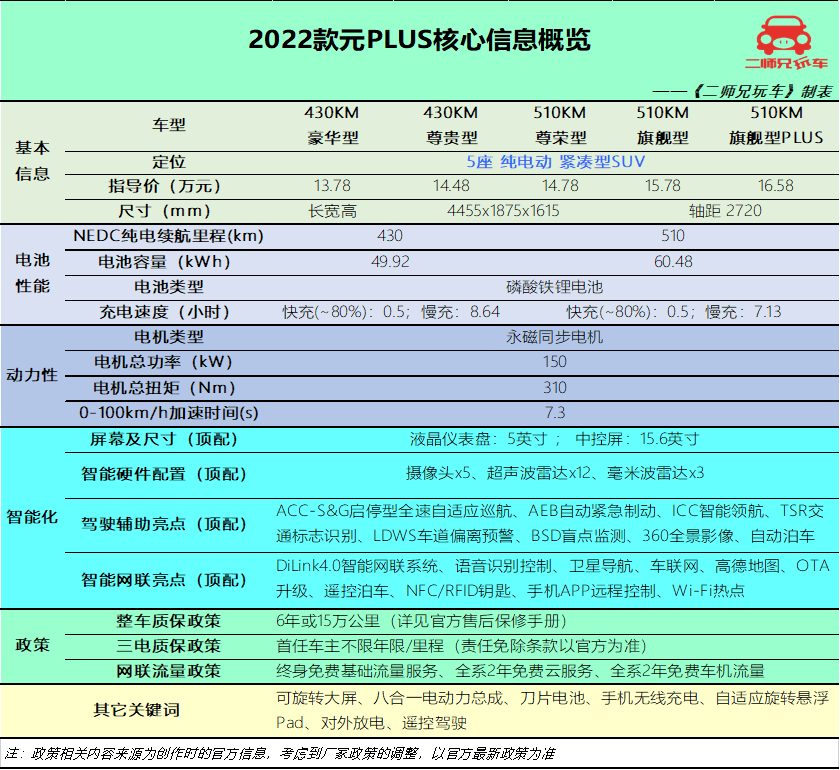 2022款元PLUS核心信息概览

二师兄玩车

——《二师兄玩车》制表

| | 车型 | 430KM 豪华型 | 430KM 尊贵型 | 510KM 尊荣型 | 510KM 旗舰型 | 510KM 旗舰型PLUS |
|---|---|---|---|---|---|---|
| 基本信息 | 定位 | 5座 纯电动 紧凑型SUV | | | | |
| | 指导价（万元） | 13.78 | 14.48 | 14.78 | 15.78 | 16.58 |
| | 尺寸（mm） | 长宽高 | 4455x1875x1615 | | 轴距 2720 | |
| 电池性能 | NEDC纯电续航里程(km) | 430 | | 510 | | |
| | 电池容量（kWh） | 49.92 | | 60.48 | | |
| | 电池类型 | 磷酸铁锂电池 | | | | |
| | 充电速度（小时） | 快充(~80%)：0.5；慢充：8.64 | | 快充(~80%)：0.5；慢充：7.13 | | |
| 动力性 | 电机类型 | 永磁同步电机 | | | | |
| | 电机总功率（kW） | 150 | | | | |
| | 电机总扭矩（Nm） | 310 | | | | |
| | 0-100km/h加速时间(s) | 7.3 | | | | |
| 智能化 | 屏幕及尺寸（顶配） | 液晶仪表盘：5英寸； 中控屏：15.6英寸 | | | | |
| | 智能硬件配置（顶配） | 摄像头x5、超声波雷达x12、毫米波雷达x3 | | | | |
| | 驾驶辅助亮点（顶配） | ACC-S&G启停型全速自适应巡航、AEB自动紧急制动、ICC智能领航、TSR交通标志识别、LDWS车道偏离预警、BSD盲点监测、360全景影像、自动泊车 | | | | |
| | 智能网联亮点（顶配） | DiLink4.0智能网联系统、语音识别控制、卫星导航、车联网、高德地图、OTA升级、遥控泊车、NFC/RFID钥匙、手机APP远程控制、Wi-Fi热点 | | | | |
| 政策 | 整车质保政策 | 6年或15万公里（详见官方售后保修手册） | | | | |
| | 三电质保政策 | 首任车主不限年限/里程（责任免除条款以官方为准） | | | | |
| | 网联流量政策 | 终身免费基础流量服务、全系2年免费云服务、全系2年免费车机流量 | | | | |
| | 其它关键词 | 可旋转大屏、八合一电动力总成、刀片电池、手机无线充电、自适应旋转悬浮Pad、对外放电、遥控驾驶 | | | | |

注：政策相关内容来源为创作时的官方信息，考虑到厂家政策的调整，以官方最新政策为准